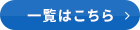 一覧はこちら >